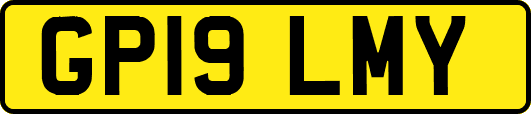 GP19 LMY